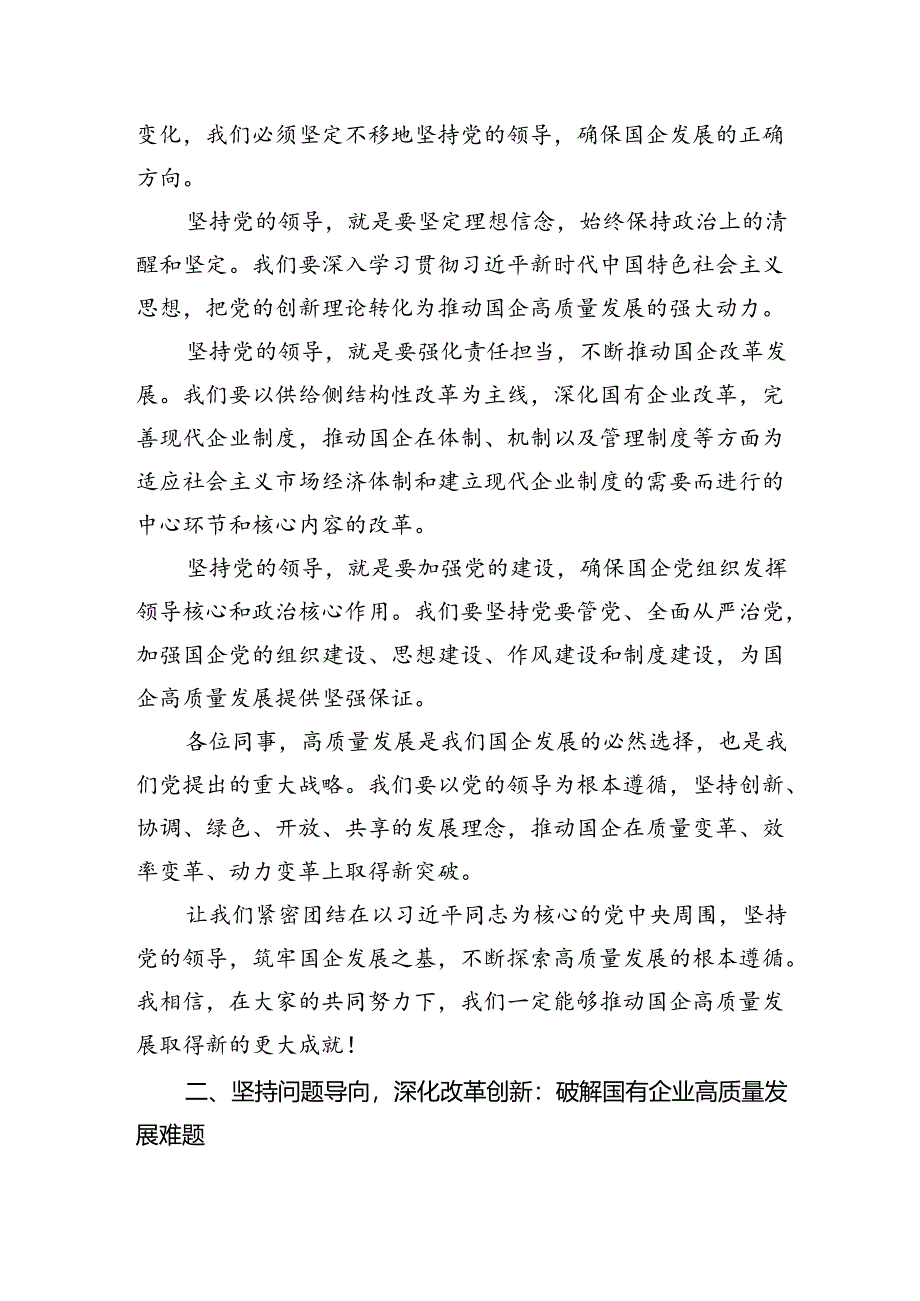 变化，我们必须坚定不移地坚持党的领导，确保国企发展的正确方向。

坚持党的领导，就是要坚定理想信念，始终保持政治上的清醒和坚定。我们要深入学习贯彻习近平新时代中国特色社会主义思想，把党的创新理论转化为推动国企高质量发展的强大动力。

坚持党的领导，就是要强化责任担当，不断推动国企改革发展。我们要以供给侧结构性改革为主线，深化国有企业改革，完善现代企业制度，推动国企在体制、机制以及管理制度等方面为适应社会主义市场经济体制和建立现代企业制度的需要而进行的中心环节和核心内容的改革。

坚持党的领导，就是要加强党的建设，确保国企党组织发挥领导核心和政治核心作用。我们要坚持党要管党、全面从严治党，加强国企党的组织建设、思想建设、作风建设和制度建设，为国企高质量发展提供坚强保证。

各位同事，高质量发展是我们国企发展的必然选择，也是我们党提出的重大战略。我们要以党的领导为根本遵循，坚持创新、协调、绿色、开放、共享的发展理念，推动国企在质量变革、效率变革、动力变革上取得新突破。

让我们紧密团结在以习近平同志为核心的党中央周围，坚持党的领导，筑牢国企发展之基，不断探索高质量发展的根本遵循。我相信，在大家的共同努力下，我们一定能够推动国企高质量发展取得新的更大成就！

二、坚持问题导向，深化改革创新：破解国有企业高质量发展难题